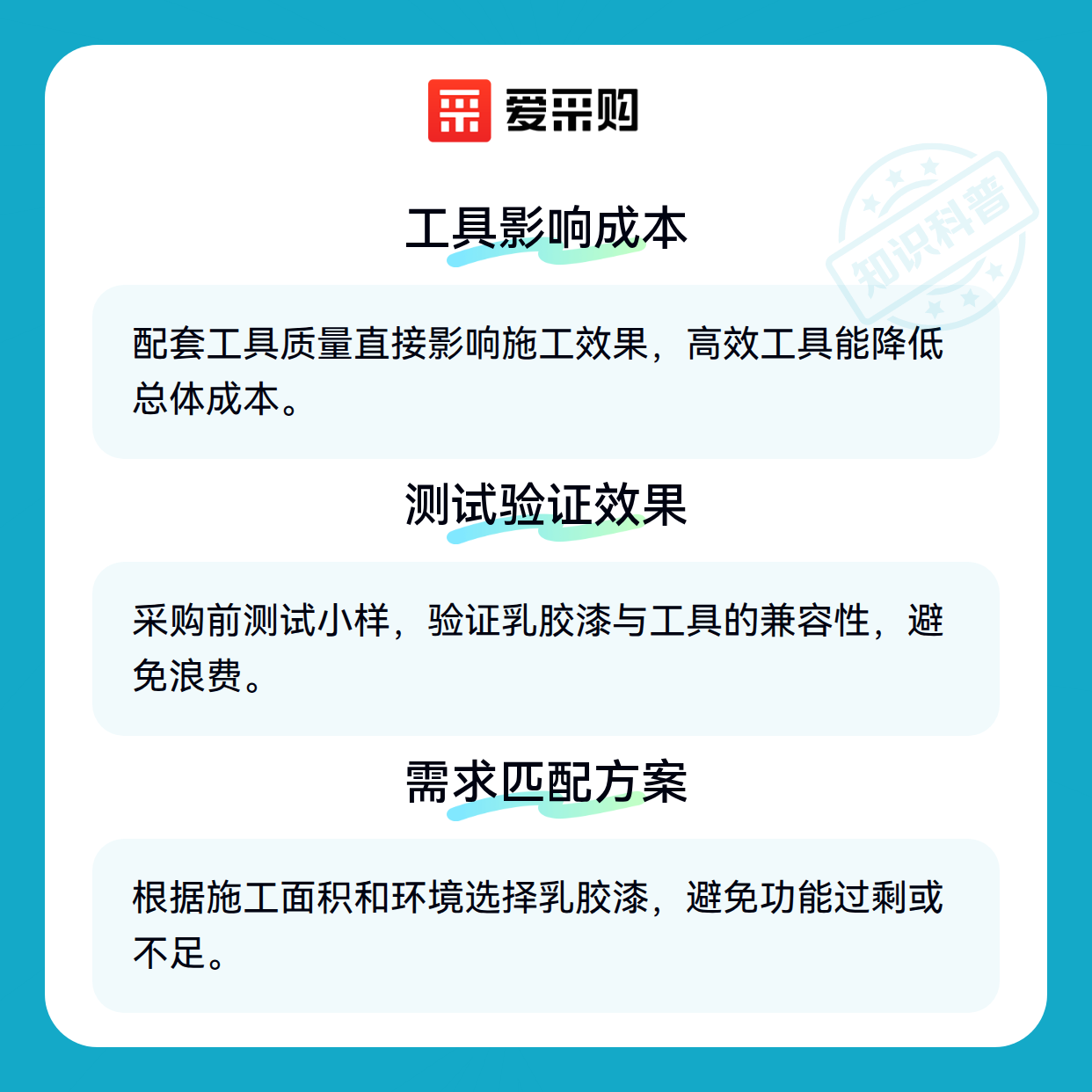 爱采购

工具影响成本

配套工具质量直接影响施工效果，高效工具能降低总体成本。

测试验证效果

采购前测试小样，验证乳胶漆与工具的兼容性，避免浪费。

需求匹配方案

根据施工面积和环境选择乳胶漆，避免功能过剩或不足。

知识科普